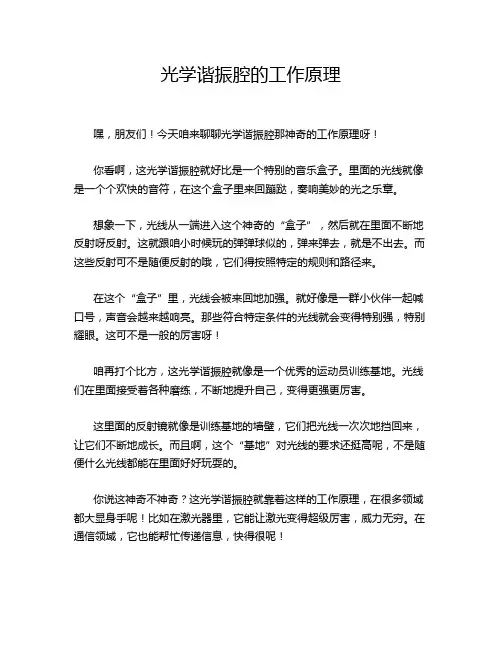 光学谐振腔的工作原理

嘿，朋友们！今天咱来聊聊光学谐振腔那神奇的工作原理呀！

你看啊，这光学谐振腔就好比是一个特别的音乐盒子。里面的光线就像是一个个欢快的音符，在这个盒子里来回蹦跶，奏响美妙的光之乐章。

想象一下，光线从一端进入这个神奇的“盒子”，然后就在里面不断地反射呀反射。这就跟咱小时候玩的弹弹球似的，弹来弹去，就是不出去。而这些反射可不是随便反射的哦，它们得按照特定的规则和路径来。

在这个“盒子”里，光线会被来回地加强。就好像是一群小伙伴一起喊口号，声音会越来越响亮。那些符合特定条件的光线就会变得特别强，特别耀眼。这可不是一般的厉害呀！

咱再打个比方，这光学谐振腔就像是一个优秀的运动员训练基地。光线们在里面接受着各种磨练，不断地提升自己，变得更强更厉害。

这里面的反射镜就像是训练基地的墙壁，它们把光线一次次地挡回来，让它们不断地成长。而且啊，这个“基地”对光线的要求还挺高呢，不是随便什么光线都能在里面好好玩耍的。

你说这神奇不神奇？这光学谐振腔就靠着这样的工作原理，在很多领域都大显身手呢！比如在激光器里，它能让激光变得超级厉害，威力无穷。在通信领域，它也能帮忙传递信息，快得很呢！